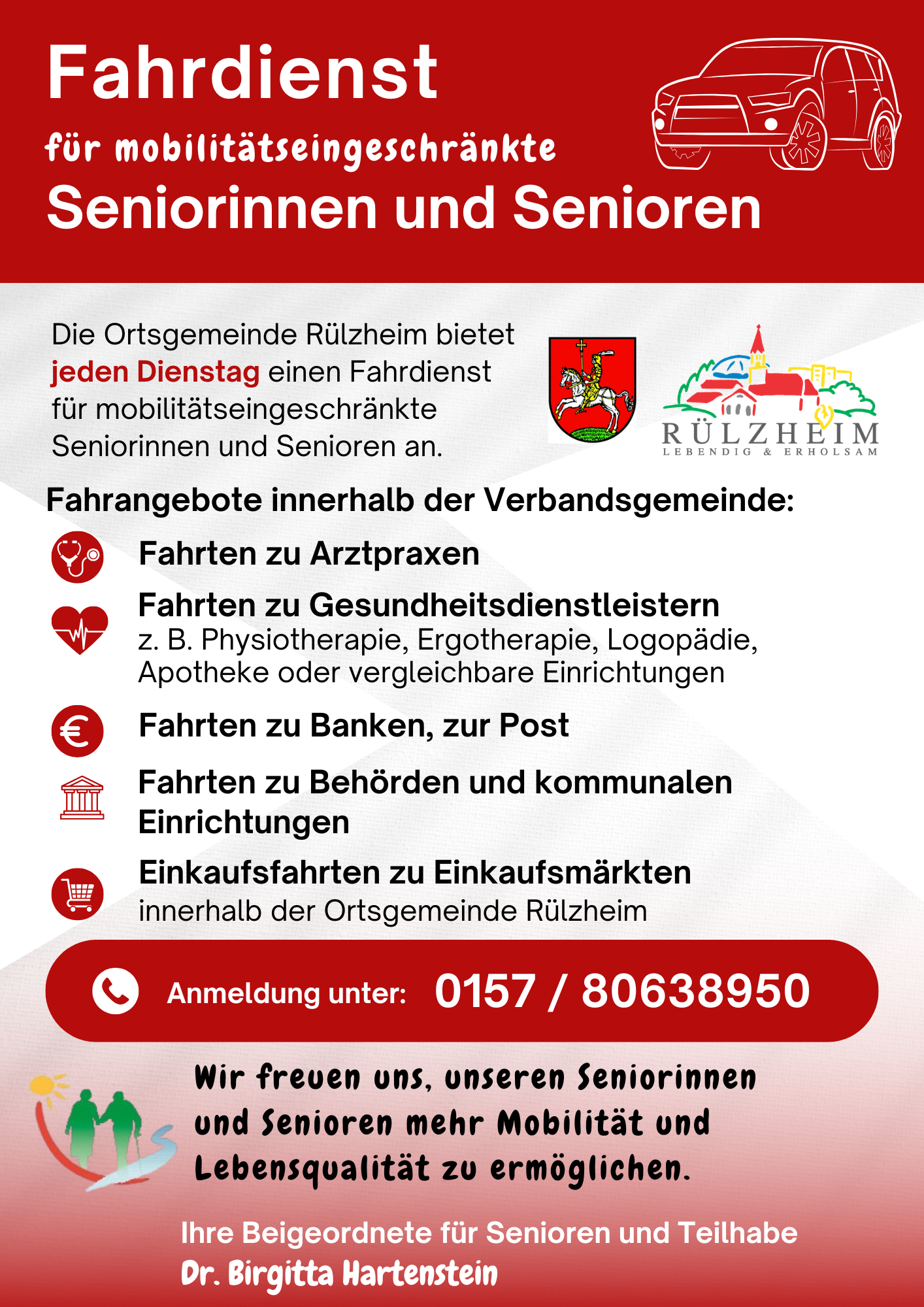 Fahrdienst
für mobilitätseingeschränkte
Seniorinnen und Senioren

Die Ortsgemeinde Rülzheim bietet jeden Dienstag einen Fahrdienst für mobilitätseingeschränkte Seniorinnen und Senioren an.

RÜLZHEIM
LEBENDIG & ERHOLSAM

Fahrangebote innerhalb der Verbandsgemeinde:

Fahrten zu Arztpraxen

Fahrten zu Gesundheitsdienstleistern
z. B. Physiotherapie, Ergotherapie, Logopädie, Apotheke oder vergleichbare Einrichtungen

Fahrten zu Banken, zur Post

Fahrten zu Behörden und kommunalen Einrichtungen

Einkaufsfahrten zu Einkaufsmärkten
innerhalb der Ortsgemeinde Rülzheim

Anmeldung unter: 0157 / 80638950

Wir freuen uns, unseren Seniorinnen und Senioren mehr Mobilität und Lebensqualität zu ermöglichen.

Ihre Beigeordnete für Senioren und Teilhabe
Dr. Birgitta Hartenstein